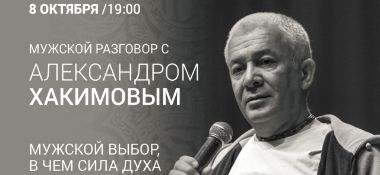 8 ОКТЯБРЯ /19:00

МУЖСКОЙ РАЗГОВОР С
АЛЕКСАНДРОМ
ХАКИМОВЫМ

МУЖСКОЙ ВЫБОР,
В ЧЕМ СИЛА ДУХА